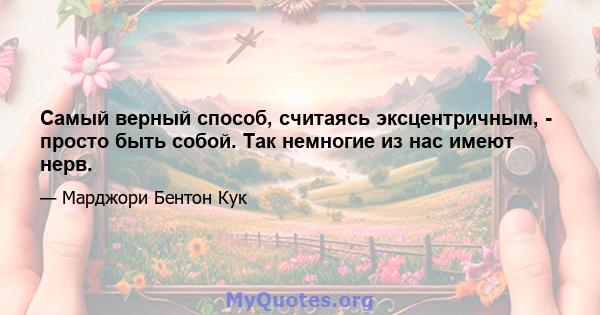 Самый верный способ, считаясь эксцентричным, - просто быть собой. Так немногие из нас имеют нерв.

— Марджори Бентон Кук

MyQuotes.org